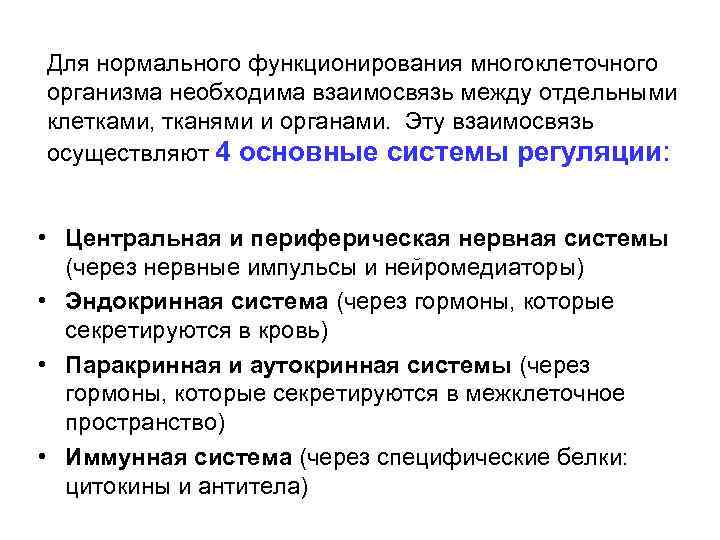 Для нормального функционирования многоклеточного организма необходима взаимосвязь между отдельными клетками, тканями и органами. Эту взаимосвязь осуществляют 4 основные системы регуляции:

• Центральная и периферическая нервная системы (через нервные импульсы и нейромедиаторы)
• Эндокринная система (через гормоны, которые секретируются в кровь)
• Паракринная и аутокринная системы (через гормоны, которые секретируются в межклеточное пространство)
• Иммунная система (через специфические белки: цитокины и антитела)